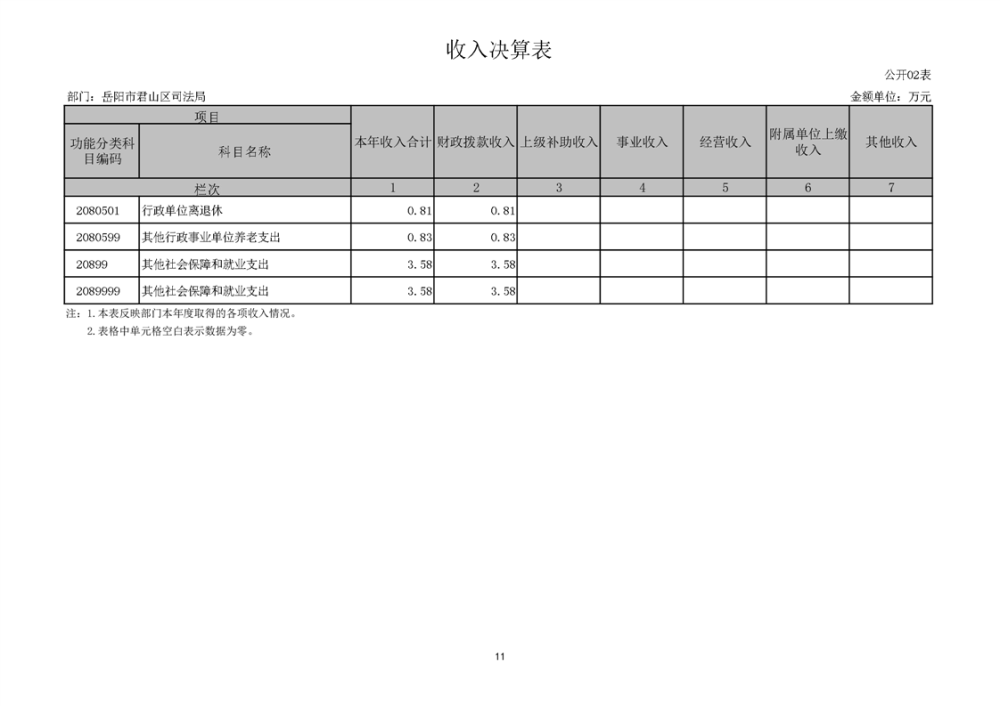 收入决算表

公开02表

部门：岳阳市君山区司法局

金额单位：万元

| 项目 | | 本年收入合计 | 财政拨款收入 | 上级补助收入 | 事业收入 | 经营收入 | 附属单位上缴收入 | 其他收入 |
|---|---|---|---|---|---|---|---|---|
| 功能分类科目编码 | 科目名称 | | | | | | | |
| 栏次 | | 1 | 2 | 3 | 4 | 5 | 6 | 7 |
| 2080501 | 行政单位离退休 | 0.81 | 0.81 | | | | | |
| 2080599 | 其他行政事业单位养老支出 | 0.83 | 0.83 | | | | | |
| 20899 | 其他社会保障和就业支出 | 3.58 | 3.58 | | | | | |
| 2089999 | 其他社会保障和就业支出 | 3.58 | 3.58 | | | | | |

注：1.本表反映部门本年度取得的各项收入情况。
2.表格中单元格空白表示数据为零。

11